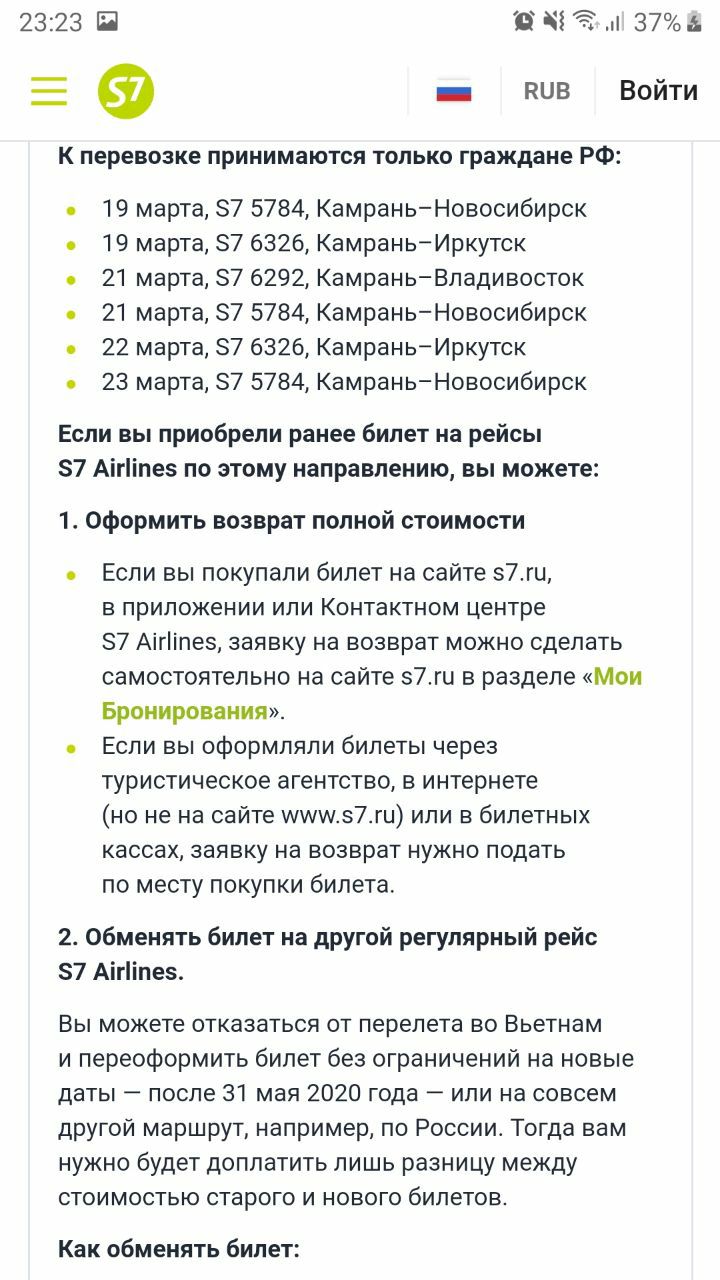 23:23 37%

S7 RUB Войти

К перевозке принимаются только граждане РФ:

- 19 марта, S7 5784, Камрань–Новосибирск
- 19 марта, S7 6326, Камрань–Иркутск
- 21 марта, S7 6292, Камрань–Владивосток
- 21 марта, S7 5784, Камрань–Новосибирск
- 22 марта, S7 6326, Камрань–Иркутск
- 23 марта, S7 5784, Камрань–Новосибирск

Если вы приобрели ранее билет на рейсы S7 Airlines по этому направлению, вы можете:

1. Оформить возврат полной стоимости

- Если вы покупали билет на сайте s7.ru, в приложении или Контактном центре S7 Airlines, заявку на возврат можно сделать самостоятельно на сайте s7.ru в разделе «Мои Бронирования».
- Если вы оформляли билеты через туристическое агентство, в интернете (но не на сайте www.s7.ru) или в билетных кассах, заявку на возврат нужно подать по месту покупки билета.

2. Обменять билет на другой регулярный рейс S7 Airlines.

Вы можете отказаться от перелета во Вьетнам и переоформить билет без ограничений на новые даты — после 31 мая 2020 года — или на совсем другой маршрут, например, по России. Тогда вам нужно будет доплатить лишь разницу между стоимостью старого и нового билетов.

Как обменять билет: